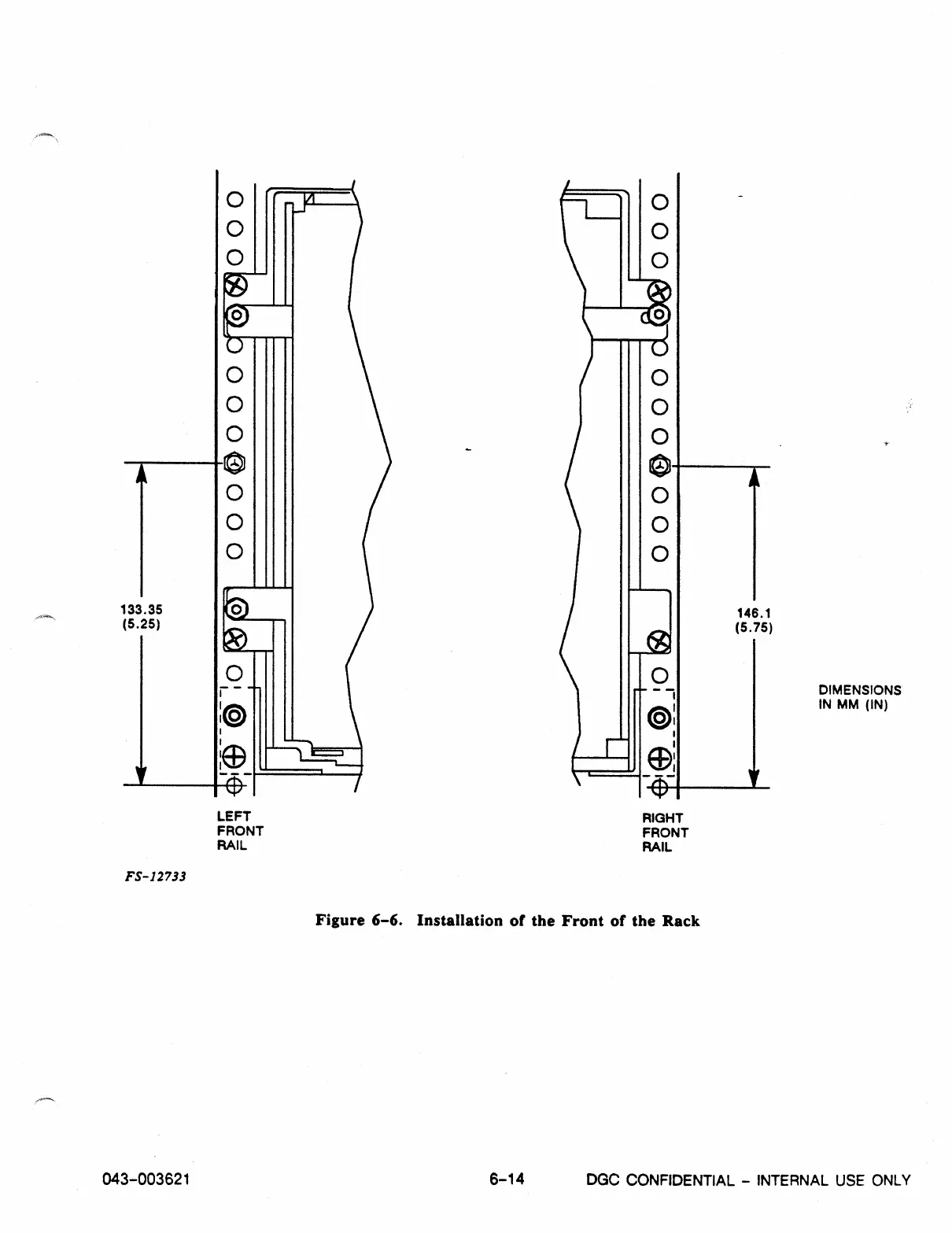 133.35
(5.25)

146.1
(5.75)

DIMENSIONS
IN MM (IN)

LEFT
FRONT
RAIL

RIGHT
FRONT
RAIL

FS-12733

Figure 6-6. Installation of the Front of the Rack

043-003621

6-14

DGC CONFIDENTIAL - INTERNAL USE ONLY